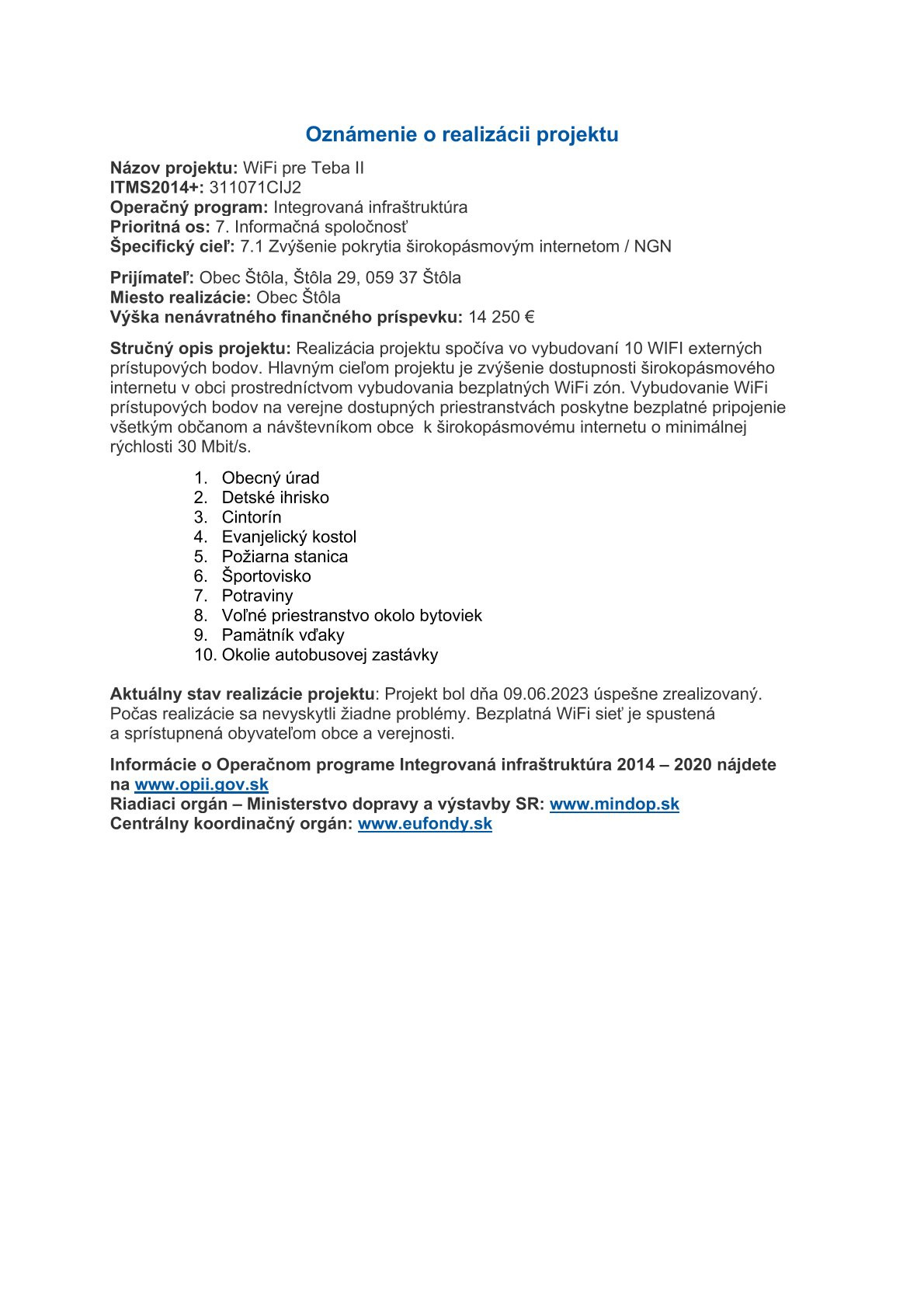 Oznámenie o realizácii projektu

Názov projektu: WiFi pre Teba II
ITMS2014+: 311071CIJ2
Operačný program: Integrovaná infraštruktúra
Prioritná os: 7. Informačná spoločnosť
Špecifický cieľ: 7.1 Zvýšenie pokrytia širokopásmovým internetom / NGN

Prijímateľ: Obec Štôla, Štôla 29, 059 37 Štôla
Miesto realizácie: Obec Štôla
Výška nenávratného finančného príspevku: 14 250 €

Stručný opis projektu: Realizácia projektu spočíva vo vybudovaní 10 WIFI externých prístupových bodov. Hlavným cieľom projektu je zvýšenie dostupnosti širokopásmového internetu v obci prostredníctvom vybudovania bezplatných WiFi zón. Vybudovanie WiFi prístupových bodov na verejne dostupných priestranstvách poskytne bezplatné pripojenie všetkým občanom a návštevníkom obce k širokopásmovému internetu o minimálnej rýchlosti 30 Mbit/s.

1. Obecný úrad
2. Detské ihrisko
3. Cintorín
4. Evanjelický kostol
5. Požiarna stanica
6. Športovisko
7. Potraviny
8. Voľné priestranstvo okolo bytoviek
9. Pamätník vďaky
10. Okolie autobusovej zastávky

Aktuálny stav realizácie projektu: Projekt bol dňa 09.06.2023 úspešne zrealizovaný. Počas realizácie sa nevyskytli žiadne problémy. Bezplatná WiFi sieť je spustená a sprístupnená obyvateľom obce a verejnosti.

Informácie o Operačnom programe Integrovaná infraštruktúra 2014 – 2020 nájdete na www.opii.gov.sk
Riadiaci orgán – Ministerstvo dopravy a výstavby SR: www.mindop.sk
Centrálny koordinačný orgán: www.eufondy.sk